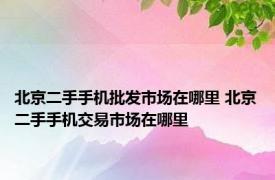 北京二手手机批发市场在哪里 北京二手手机交易市场在哪里